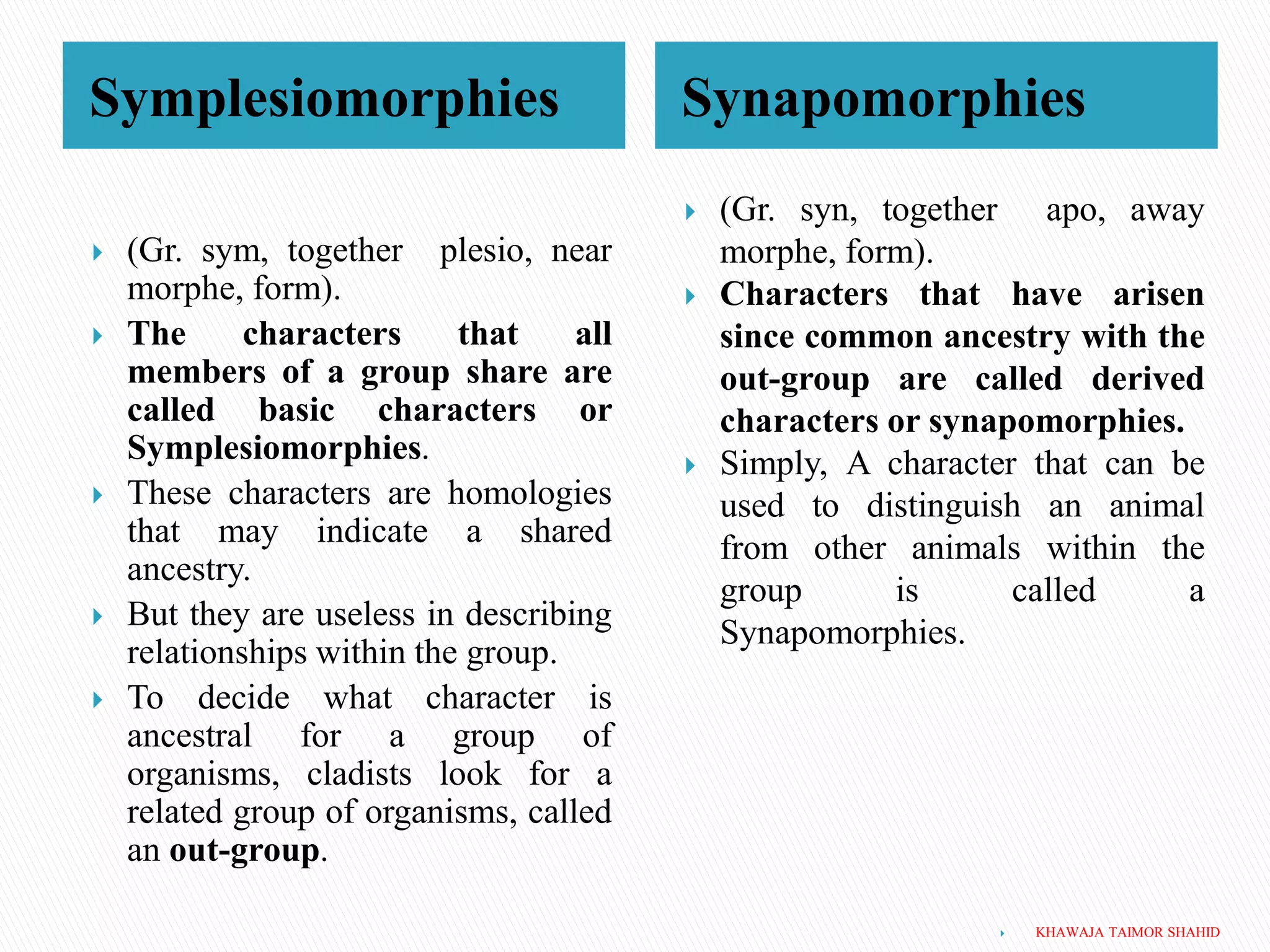 Symplesiomorphies

(Gr. sym, together plesio, near morphe, form).

The characters that all members of a group share are called basic characters or Symplesiomorphies.

These characters are homologies that may indicate a shared ancestry.

But they are useless in describing relationships within the group.

To decide what character is ancestral for a group of organisms, cladists look for a related group of organisms, called an out-group.

Synapomorphies

(Gr. syn, together apo, away morphe, form).

Characters that have arisen since common ancestry with the out-group are called derived characters or synapomorphies.

Simply, A character that can be used to distinguish an animal from other animals within the group is called a Synapomorphies.

KHAWAJA TAIMOR SHAHID